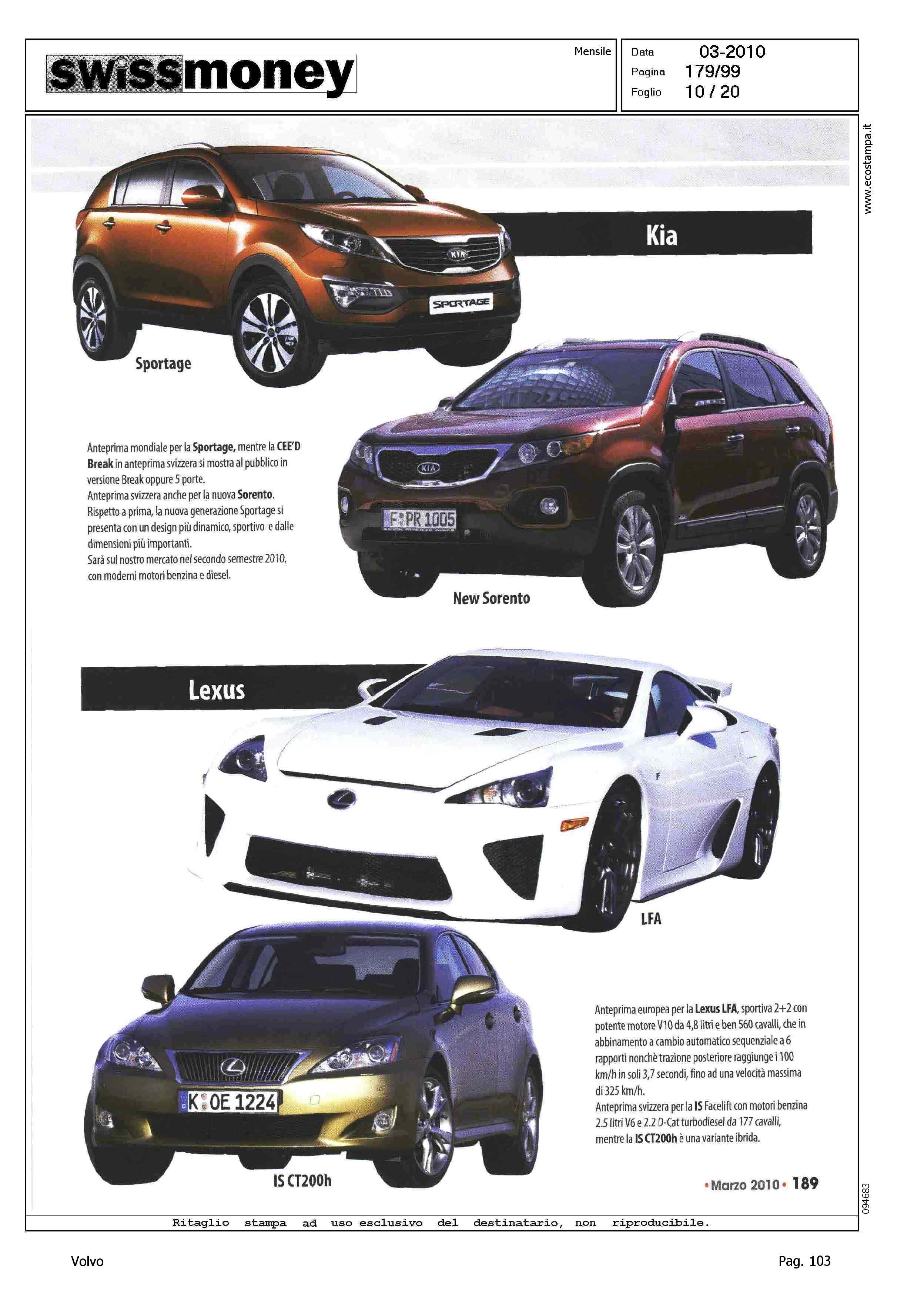 swissmoney

Mensile

Data 03-2010
Pagina 179/99
Foglio 10 / 20

www.ecostampa.it

Kia

SPORTAGE

Sportage

Anteprima mondiale per la Sportage, mentre la CEE'D Break in anteprima svizzera si mostra al pubblico in versione Break oppure 5 porte.
Anteprima svizzera anche per la nuova Sorento.
Rispetto a prima, la nuova generazione Sportage si presenta con un design più dinamico, sportivo e dalle dimensioni più importanti.
Sarà sul nostro mercato nel secondo semestre 2010, con moderni motori benzina e diesel.

F PR 1005

New Sorento

Lexus

LFA

K OE 1224

IS CT200h

Anteprima europea per la Lexus LFA, sportiva 2+2 con potente motore V10 da 4,8 litri e ben 560 cavalli, che in abbinamento a cambio automatico sequenziale a 6 rapporti nonchè trazione posteriore raggiunge i 100 km/h in soli 3,7 secondi, fino ad una velocità massima di 325 km/h.
Anteprima svizzera per la IS Facelift con motori benzina 2.5 litri V6 e 2.2 D-Cat turbodiesel da 177 cavalli, mentre la IS CT200h è una variante ibrida.

• Marzo 2010 • 189

094683

Ritaglio stampa ad uso esclusivo del destinatario, non riproducibile.

Volvo

Pag. 103